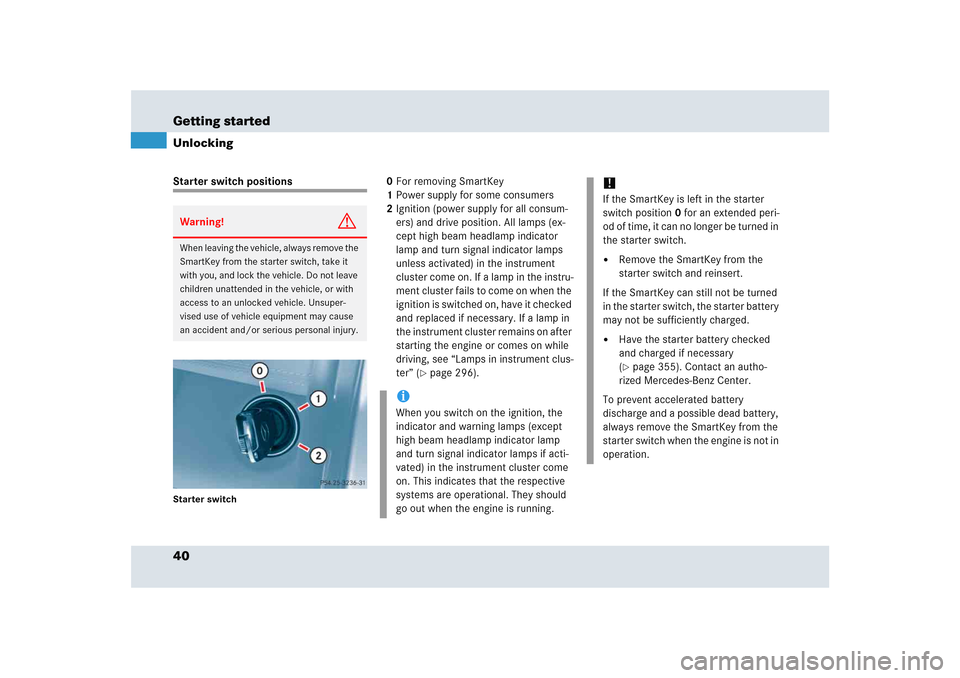 Getting started

Unlocking

Starter switch positions

Warning!

When leaving the vehicle, always remove the SmartKey from the starter switch, take it with you, and lock the vehicle. Do not leave children unattended in the vehicle, or with access to an unlocked vehicle. Unsupervised use of vehicle equipment may cause an accident and/or serious personal injury.

0

1

2

P54.25-3236-31

Starter switch

0 For removing SmartKey
1 Power supply for some consumers
2 Ignition (power supply for all consumers) and drive position. All lamps (except high beam headlamp indicator lamp and turn signal indicator lamps unless activated) in the instrument cluster come on. If a lamp in the instrument cluster fails to come on when the ignition is switched on, have it checked and replaced if necessary. If a lamp in the instrument cluster remains on after starting the engine or comes on while driving, see “Lamps in instrument cluster” (▷ page 296).

i

When you switch on the ignition, the indicator and warning lamps (except high beam headlamp indicator lamp and turn signal indicator lamps if activated) in the instrument cluster come on. This indicates that the respective systems are operational. They should go out when the engine is running.

!

If the SmartKey is left in the starter switch position 0 for an extended period of time, it can no longer be turned in the starter switch.

• Remove the SmartKey from the starter switch and reinsert.

If the SmartKey can still not be turned in the starter switch, the starter battery may not be sufficiently charged.

• Have the starter battery checked and charged if necessary (▷ page 355). Contact an authorized Mercedes-Benz Center.

To prevent accelerated battery discharge and a possible dead battery, always remove the SmartKey from the starter switch when the engine is not in operation.

40

carmanualsonline.info